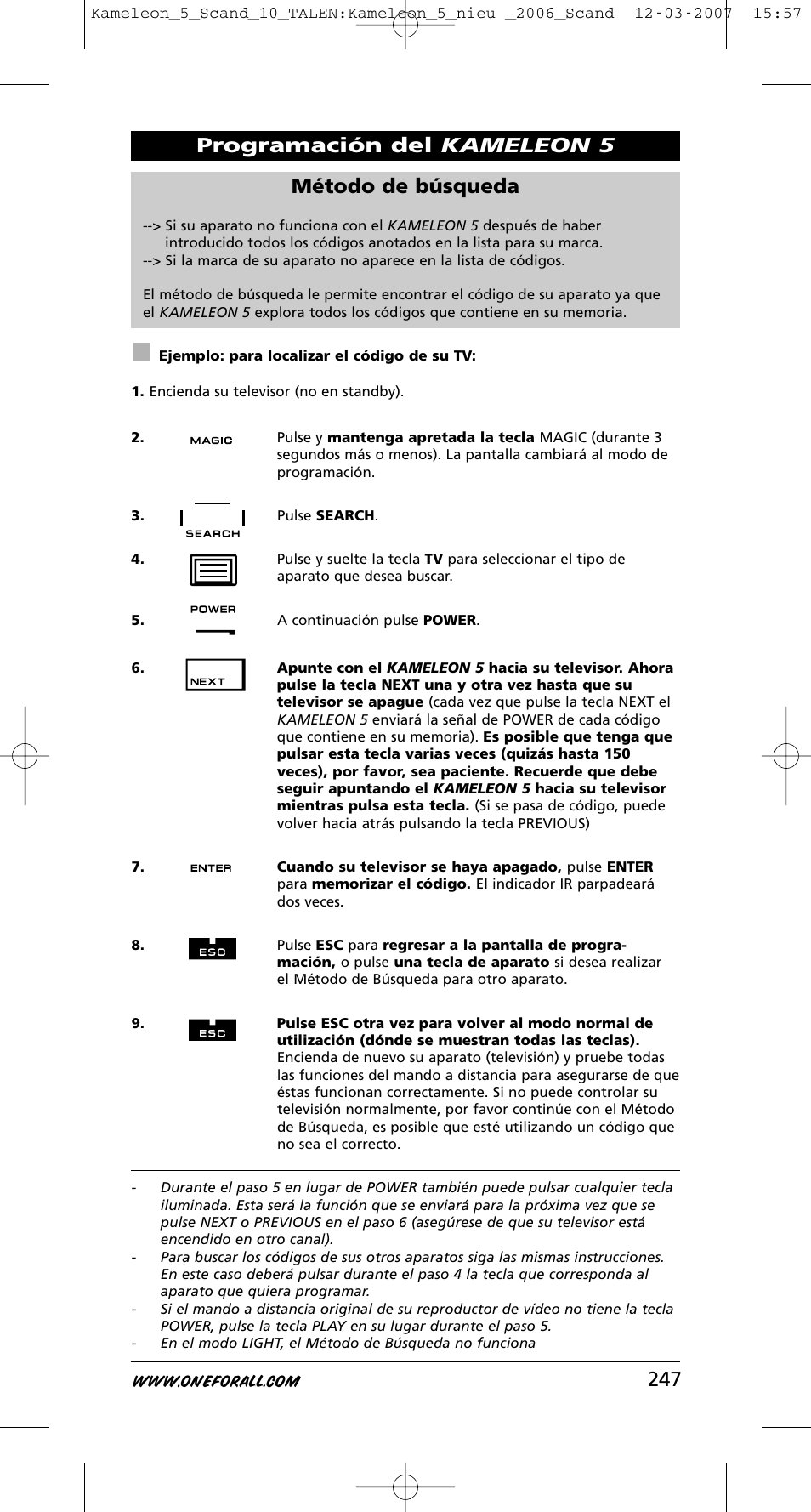 Kameleon_5_Scand_10_TALEN:Kameleon_5_nieu _2006_Scand 12-03-2007 15:57

Programación del KAMELEON 5

Método de búsqueda

--> Si su aparato no funciona con el KAMELEON 5 después de haber introducido todos los códigos anotados en la lista para su marca.
--> Si la marca de su aparato no aparece en la lista de códigos.

El método de búsqueda le permite encontrar el código de su aparato ya que el KAMELEON 5 explora todos los códigos que contiene en su memoria.

Ejemplo: para localizar el código de su TV:

1. Encienda su televisor (no en standby).

2. MAGIC Pulse y mantenga apretada la tecla MAGIC (durante 3 segundos más o menos). La pantalla cambiará al modo de programación.

3. SEARCH Pulse SEARCH.

4. Pulse y suelte la tecla TV para seleccionar el tipo de aparato que desea buscar.

5. POWER A continuación pulse POWER.

6. NEXT Apunte con el KAMELEON 5 hacia su televisor. Ahora pulse la tecla NEXT una y otra vez hasta que su televisor se apague (cada vez que pulse la tecla NEXT el KAMELEON 5 enviará la señal de POWER de cada código que contiene en su memoria). Es posible que tenga que pulsar esta tecla varias veces (quizás hasta 150 veces), por favor, sea paciente. Recuerde que debe seguir apuntando el KAMELEON 5 hacia su televisor mientras pulsa esta tecla. (Si se pasa de código, puede volver hacia atrás pulsando la tecla PREVIOUS)

7. ENTER Cuando su televisor se haya apagado, pulse ENTER para memorizar el código. El indicador IR parpadeará dos veces.

8. ESC Pulse ESC para regresar a la pantalla de programación, o pulse una tecla de aparato si desea realizar el Método de Búsqueda para otro aparato.

9. ESC Pulse ESC otra vez para volver al modo normal de utilización (dónde se muestran todas las teclas). Encienda de nuevo su aparato (televisión) y pruebe todas las funciones del mando a distancia para asegurarse de que éstas funcionan correctamente. Si no puede controlar su televisión normalmente, por favor continúe con el Método de Búsqueda, es posible que esté utilizando un código que no sea el correcto.

- Durante el paso 5 en lugar de POWER también puede pulsar cualquier tecla iluminada. Esta será la función que se enviará para la próxima vez que se pulse NEXT o PREVIOUS en el paso 6 (asegúrese de que su televisor está encendido en otro canal).
- Para buscar los códigos de sus otros aparatos siga las mismas instrucciones. En este caso deberá pulsar durante el paso 4 la tecla que corresponda al aparato que quiera programar.
- Si el mando a distancia original de su reproductor de vídeo no tiene la tecla POWER, pulse la tecla PLAY en su lugar durante el paso 5.
- En el modo LIGHT, el Método de Búsqueda no funciona

WWW.ONEFORALL.COM 247